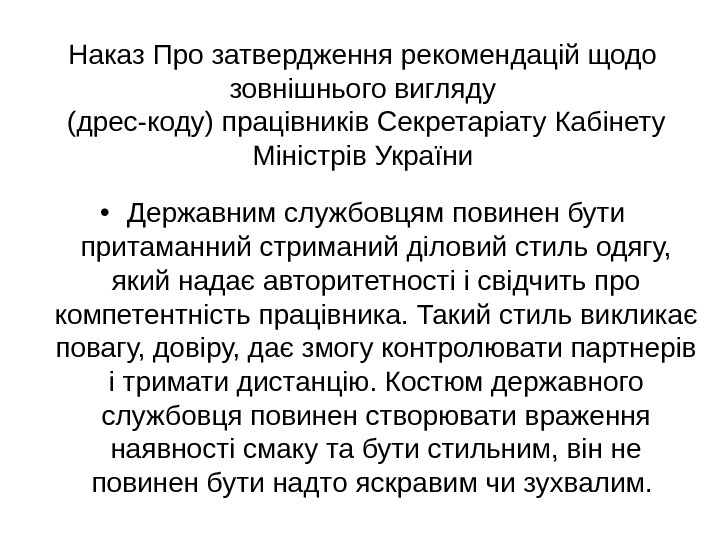 Наказ Про затвердження рекомендацій щодо зовнішнього вигляду (дрес-коду) працівників Секретаріату Кабінету Міністрів України

• Державним службовцям повинен бути притаманний стриманий діловий стиль одягу, який надає авторитетності і свідчить про компетентність працівника. Такий стиль викликає повагу, довіру, дає змогу контролювати партнерів і тримати дистанцію. Костюм державного службовця повинен створювати враження наявності смаку та бути стильним, він не повинен бути надто яскравим чи зухвалим.